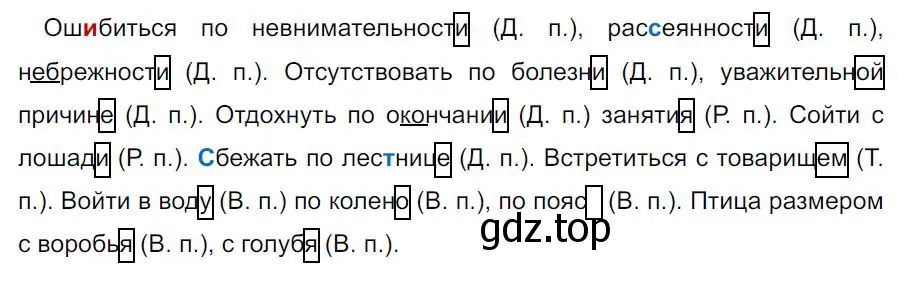 Ошибиться по невнимательности (Д. п.), рассеянности (Д. п.), небрежности (Д. п.). Отсутствовать по болезни (Д. п.), уважительной причине (Д. п.). Отдохнуть по окончании (Д. п.) занятия (Р. п.). Сойти с лошади (Р. п.). Сбежать по лестнице (Д. п.). Встретиться с товарищем (Т. п.). Войти в воду (В. п.) по колено (В. п.), по пояс (В. п.). Птица размером с воробья (В. п.), с голубя (В. п.).

gdz.top